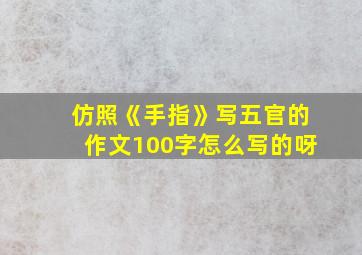 仿照《手指》写五官的作文100字怎么写的呀